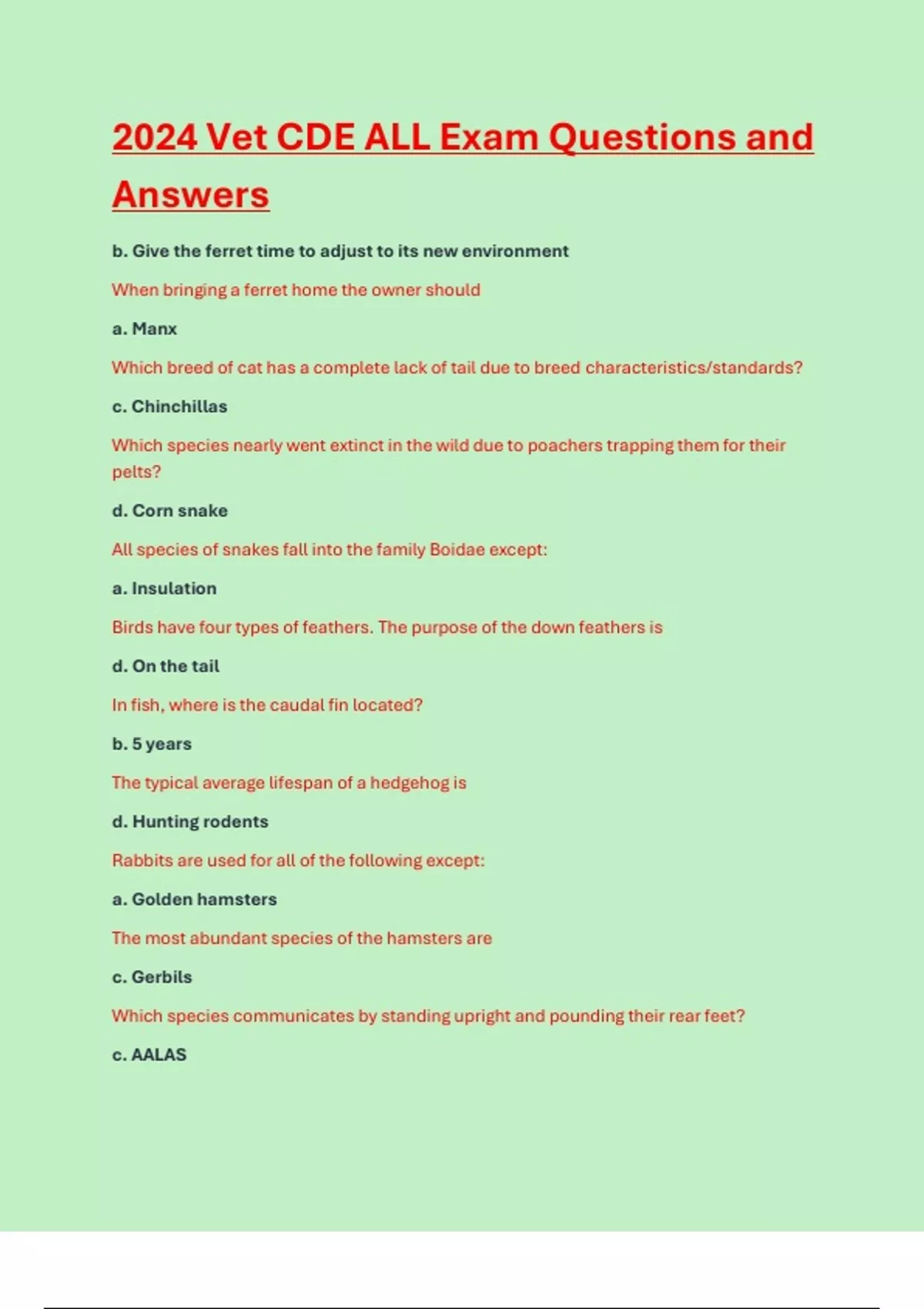 2024 Vet CDE ALL Exam Questions and Answers

b. Give the ferret time to adjust to its new environment

When bringing a ferret home the owner should

a. Manx

Which breed of cat has a complete lack of tail due to breed characteristics/standards?

c. Chinchillas

Which species nearly went extinct in the wild due to poachers trapping them for their pelts?

d. Corn snake

All species of snakes fall into the family Boidae except:

a. Insulation

Birds have four types of feathers. The purpose of the down feathers is

d. On the tail

In fish, where is the caudal fin located?

b. 5 years

The typical average lifespan of a hedgehog is

d. Hunting rodents

Rabbits are used for all of the following except:

a. Golden hamsters

The most abundant species of the hamsters are

c. Gerbils

Which species communicates by standing upright and pounding their rear feet?

c. AALAS